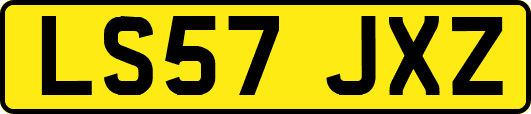 LS57 JXZ